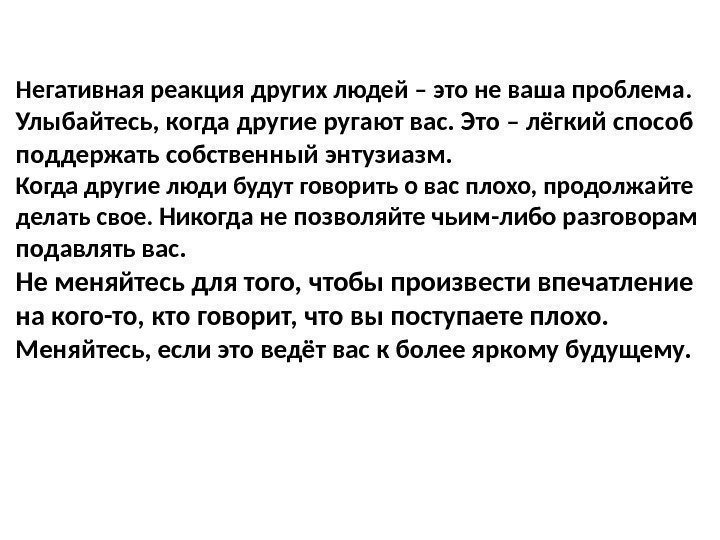 Негативная реакция других людей – это не ваша проблема. Улыбайтесь, когда другие ругают вас. Это – лёгкий способ поддержать собственный энтузиазм.

Когда другие люди будут говорить о вас плохо, продолжайте делать свое. Никогда не позволяйте чьим-либо разговорам подавлять вас.

Не меняйтесь для того, чтобы произвести впечатление на кого-то, кто говорит, что вы поступаете плохо. Меняйтесь, если это ведёт вас к более яркому будущему.